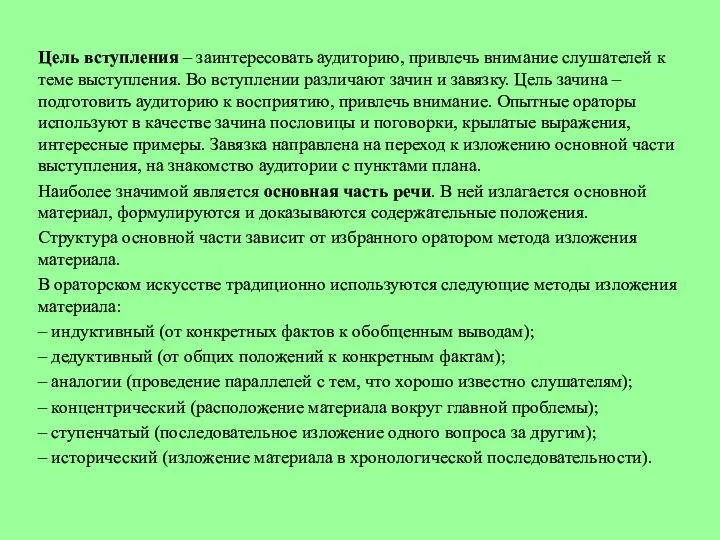 Цель вступления – заинтересовать аудиторию, привлечь внимание слушателей к теме выступления. Во вступлении различают зачин и завязку. Цель зачина – подготовить аудиторию к восприятию, привлечь внимание. Опытные ораторы используют в качестве зачина пословицы и поговорки, крылатые выражения, интересные примеры. Завязка направлена на переход к изложению основной части выступления, на знакомство аудитории с пунктами плана.

Наиболее значимой является основная часть речи. В ней излагается основной материал, формулируются и доказываются содержательные положения.

Структура основной части зависит от избранного оратором метода изложения материала.

В ораторском искусстве традиционно используются следующие методы изложения материала:

– индуктивный (от конкретных фактов к обобщенным выводам);

– дедуктивный (от общих положений к конкретным фактам);

– аналогии (проведение параллелей с тем, что хорошо известно слушателям);

– концентрический (расположение материала вокруг главной проблемы);

– ступенчатый (последовательное изложение одного вопроса за другим);

– исторический (изложение материала в хронологической последовательности).